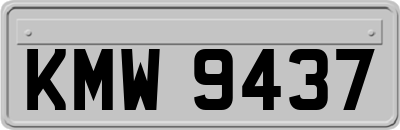 KMW 9437